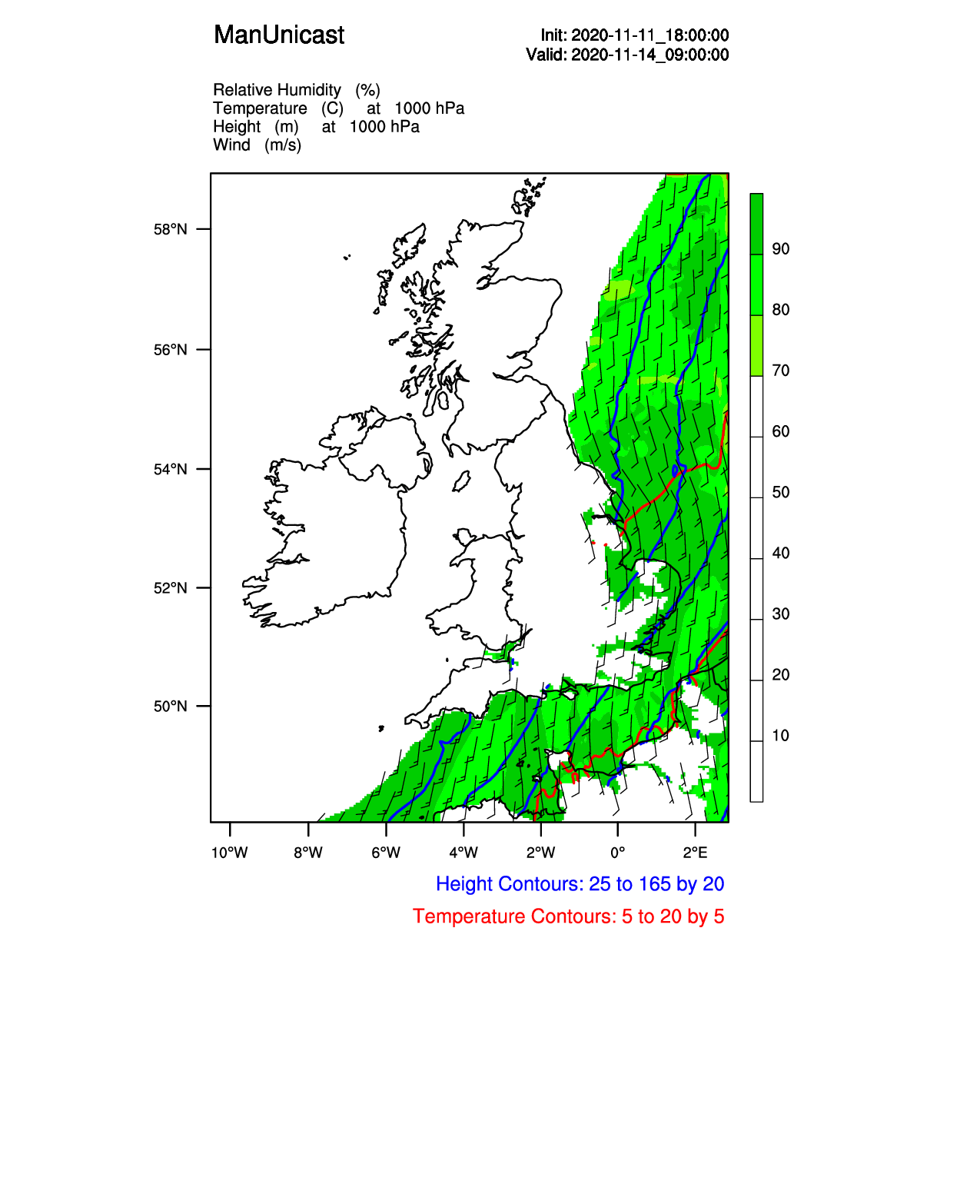 ManUnicast

Init: 2020-11-11_18:00:00
Valid: 2020-11-14_09:00:00

Relative Humidity (%)
Temperature (C) at 1000 hPa
Height (m) at 1000 hPa
Wind (m/s)

58°N
56°N
54°N
52°N
50°N

90
80
70
60
50
40
30
20
10

10°W 8°W 6°W 4°W 2°W 0° 2°E

Height Contours: 25 to 165 by 20
Temperature Contours: 5 to 20 by 5